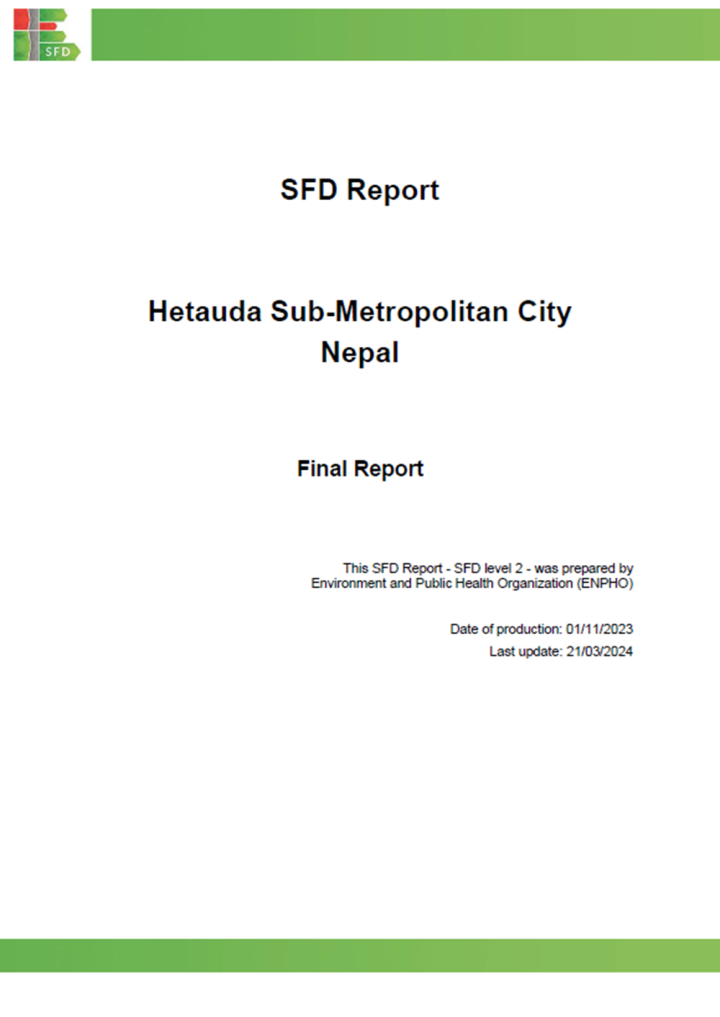 SFD

SFD Report

Hetauda Sub-Metropolitan City
Nepal

Final Report

This SFD Report - SFD level 2 - was prepared by Environment and Public Health Organization (ENPHO)

Date of production: 01/11/2023
Last update: 21/03/2024